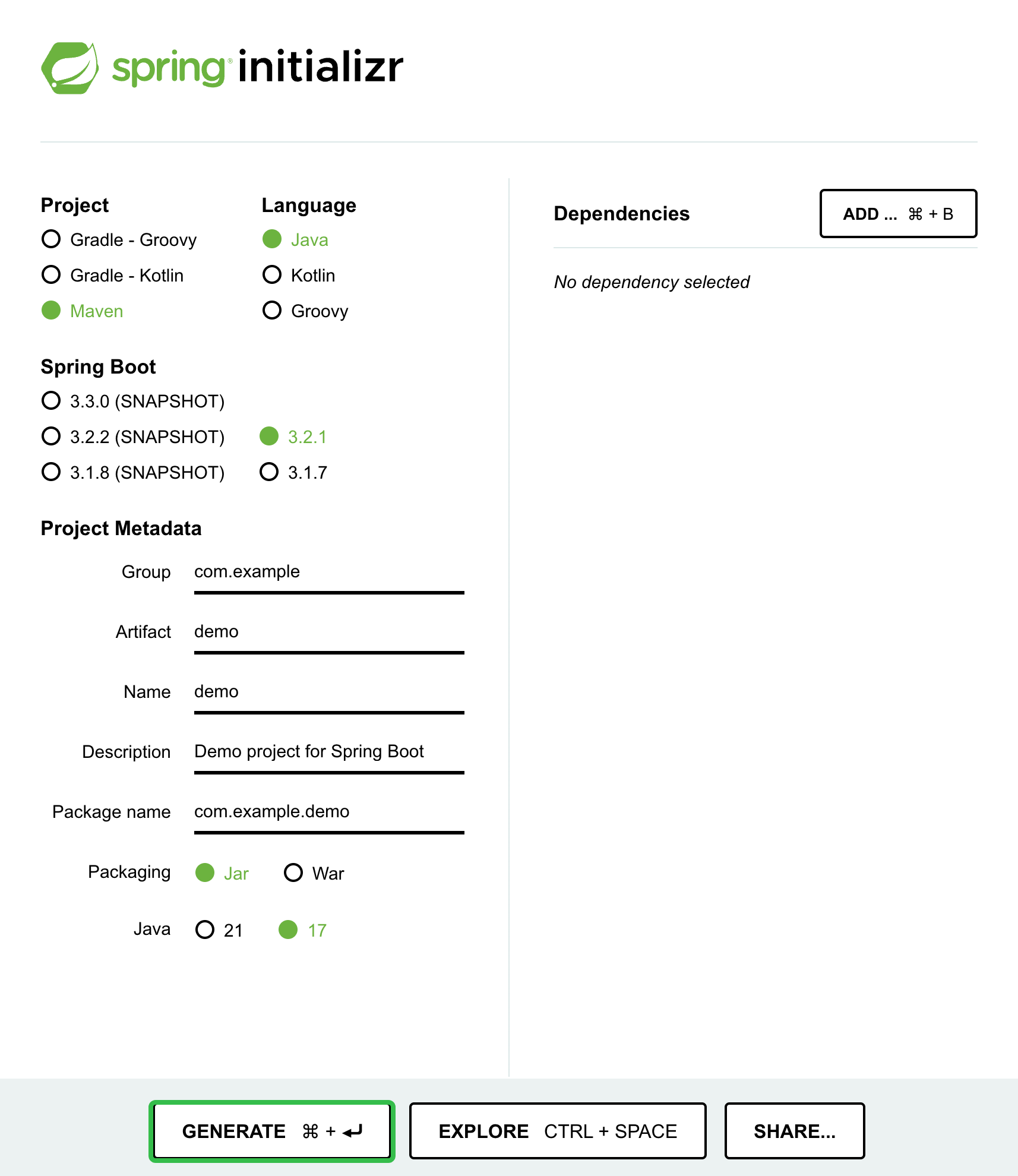 spring initializr

Project
Gradle - Groovy
Gradle - Kotlin
Maven

Language
Java
Kotlin
Groovy

Spring Boot
3.3.0 (SNAPSHOT)
3.2.2 (SNAPSHOT)
3.2.1
3.1.8 (SNAPSHOT)
3.1.7

Project Metadata
Group com.example
Artifact demo
Name demo
Description Demo project for Spring Boot
Package name com.example.demo
Packaging Jar War
Java 21 17

Dependencies
ADD ... ⌘ + B
No dependency selected

GENERATE ⌘ + ↵
EXPLORE CTRL + SPACE
SHARE...